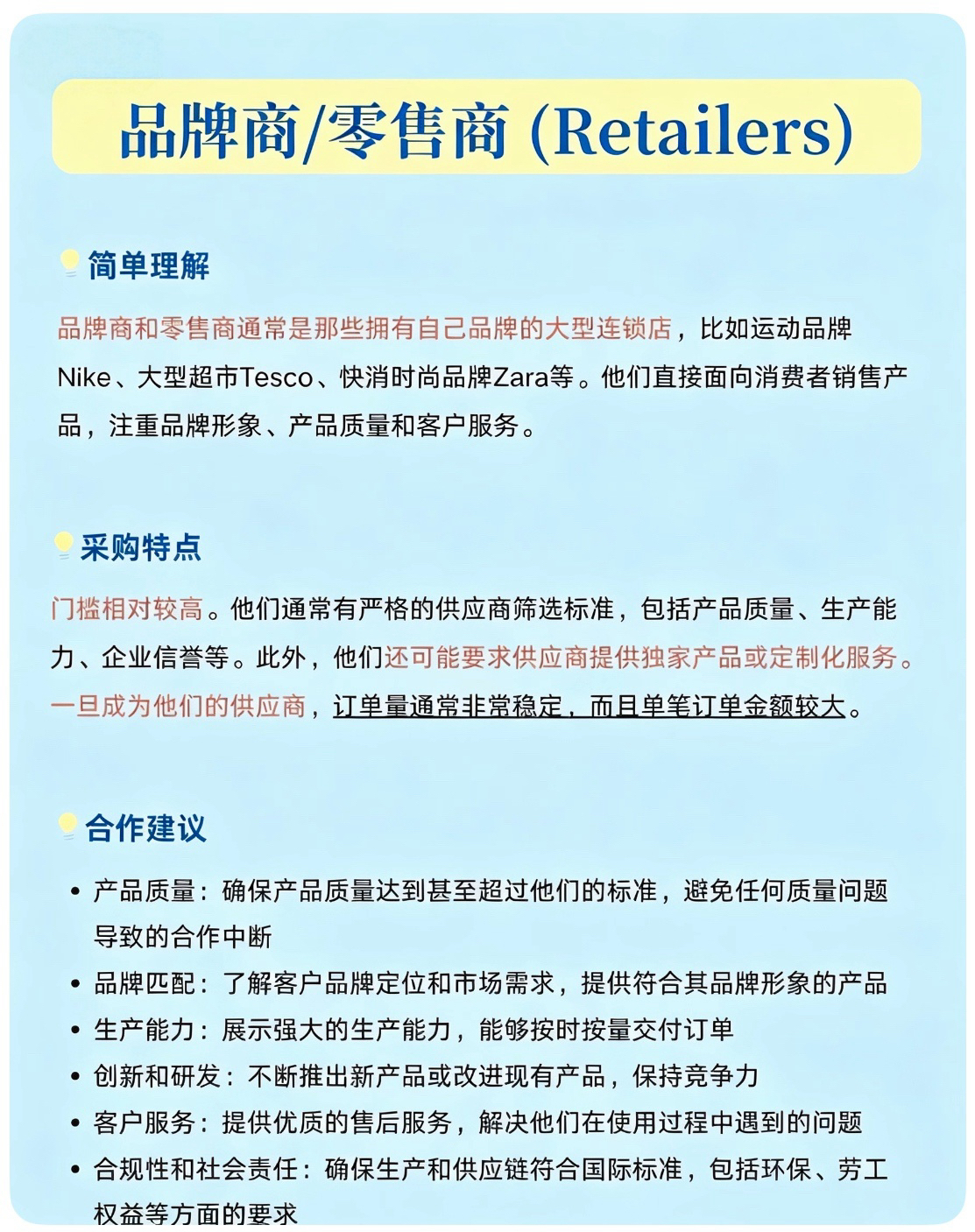 品牌商/零售商 (Retailers)

简单理解

品牌商和零售商通常是那些拥有自己品牌的大型连锁店，比如运动品牌Nike、大型超市Tesco、快消时尚品牌Zara等。他们直接面向消费者销售产品，注重品牌形象、产品质量和客户服务。

采购特点

门槛相对较高。他们通常有严格的供应商筛选标准，包括产品质量、生产能力、企业信誉等。此外，他们还可能要求供应商提供独家产品或定制化服务。一旦成为他们的供应商，订单量通常非常稳定，而且单笔订单金额较大。

合作建议

• 产品质量：确保产品质量达到甚至超过他们的标准，避免任何质量问题导致的合作中断
• 品牌匹配：了解客户品牌定位和市场需求，提供符合其品牌形象的产品
• 生产能力：展示强大的生产能力，能够按时按量交付订单
• 创新和研发：不断推出新产品或改进现有产品，保持竞争力
• 客户服务：提供优质的售后服务，解决他们在使用过程中遇到的问题
• 合规性和社会责任：确保生产和供应链符合国际标准，包括环保、劳工权益等方面的要求